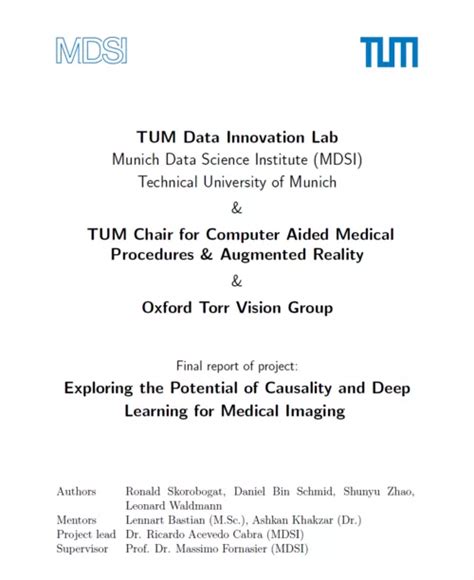 MDSI

TUM

TUM Data Innovation Lab
Munich Data Science Institute (MDSI)
Technical University of Munich
&
TUM Chair for Computer Aided Medical Procedures & Augmented Reality
&
Oxford Torr Vision Group

Final report of project:
Exploring the Potential of Causality and Deep Learning for Medical Imaging

| | |
|---|---|
| Authors | Ronald Skorobogat, Daniel Bin Schmid, Shunyu Zhao, Leonard Waldmann |
| Mentors | Lennart Bastian (M.Sc.), Ashkan Khakzar (Dr.) |
| Project lead | Dr. Ricardo Acevedo Cabra (MDSI) |
| Supervisor | Prof. Dr. Massimo Fornasier (MDSI) |